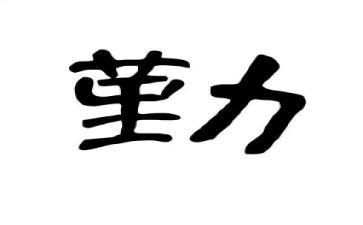 堇力